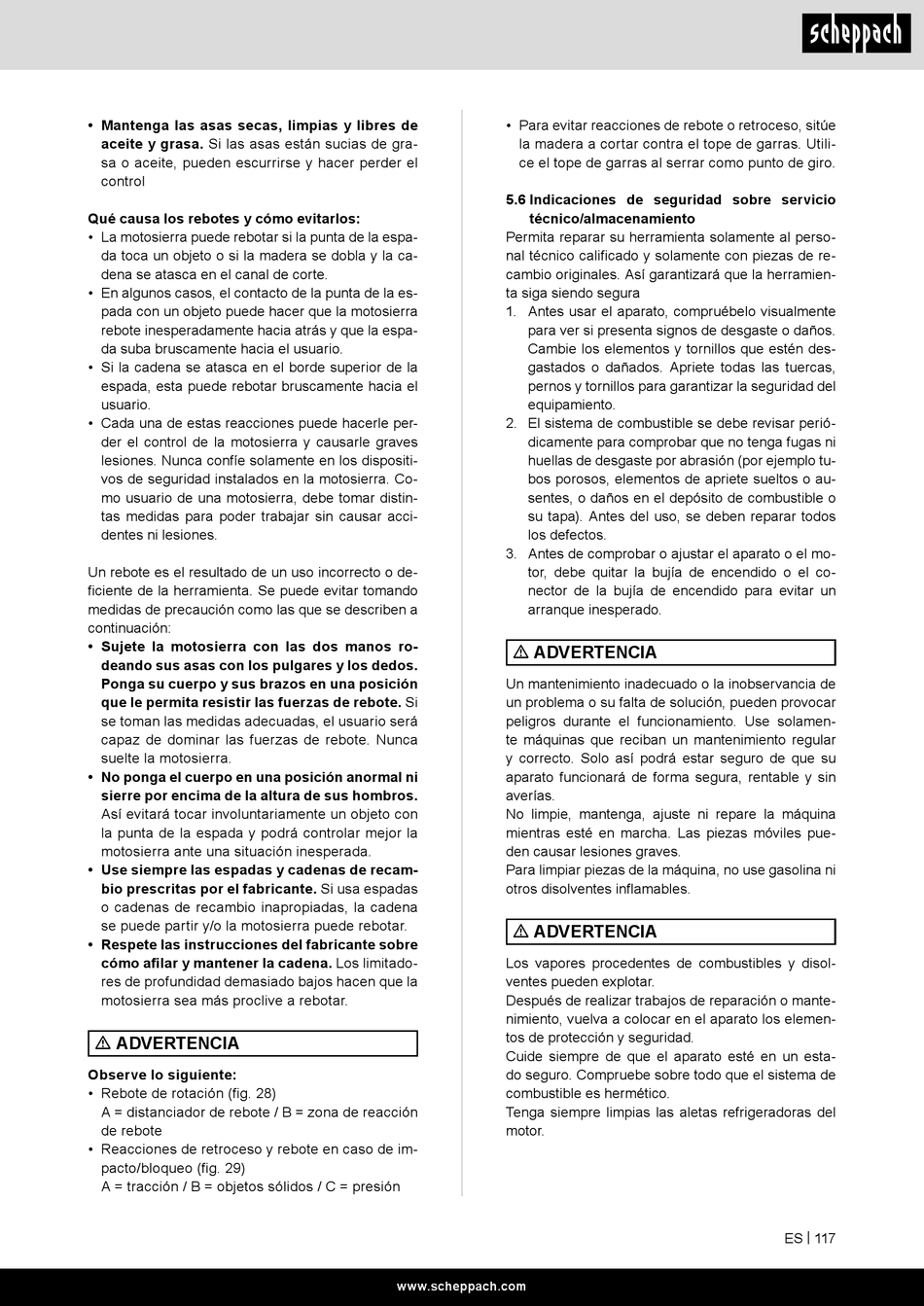 scheppach

• **Mantenga las asas secas, limpias y libres de aceite y grasa.** Si las asas están sucias de grasa o aceite, pueden escurrirse y hacer perder el control

**Qué causa los rebotes y cómo evitarlos:**
• La motosierra puede rebotar si la punta de la espada toca un objeto o si la madera se dobla y la cadena se atasca en el canal de corte.
• En algunos casos, el contacto de la punta de la espada con un objeto puede hacer que la motosierra rebote inesperadamente hacia atrás y que la espada suba bruscamente hacia el usuario.
• Si la cadena se atasca en el borde superior de la espada, esta puede rebotar bruscamente hacia el usuario.
• Cada una de estas reacciones puede hacerle perder el control de la motosierra y causarle graves lesiones. Nunca confíe solamente en los dispositivos de seguridad instalados en la motosierra. Como usuario de una motosierra, debe tomar distintas medidas para poder trabajar sin causar accidentes ni lesiones.

Un rebote es el resultado de un uso incorrecto o deficiente de la herramienta. Se puede evitar tomando medidas de precaución como las que se describen a continuación:
• **Sujete la motosierra con las dos manos rodeando sus asas con los pulgares y los dedos. Ponga su cuerpo y sus brazos en una posición que le permita resistir las fuerzas de rebote.** Si se toman las medidas adecuadas, el usuario será capaz de dominar las fuerzas de rebote. Nunca suelte la motosierra.
• **No ponga el cuerpo en una posición anormal ni sierre por encima de la altura de sus hombros.** Así evitará tocar involuntariamente un objeto con la punta de la espada y podrá controlar mejor la motosierra ante una situación inesperada.
• **Use siempre las espadas y cadenas de recambio prescritas por el fabricante.** Si usa espadas o cadenas de recambio inapropiadas, la cadena se puede partir y/o la motosierra puede rebotar.
• **Respete las instrucciones del fabricante sobre cómo afilar y mantener la cadena.** Los limitadores de profundidad demasiado bajos hacen que la motosierra sea más proclive a rebotar.

⚠ ADVERTENCIA

**Observe lo siguiente:**
• Rebote de rotación (fig. 28)
A = distanciador de rebote / B = zona de reacción de rebote
• Reacciones de retroceso y rebote en caso de impacto/bloqueo (fig. 29)
A = tracción / B = objetos sólidos / C = presión

• Para evitar reacciones de rebote o retroceso, sitúe la madera a cortar contra el tope de garras. Utilice el tope de garras al serrar como punto de giro.

**5.6 Indicaciones de seguridad sobre servicio técnico/almacenamiento**
Permita reparar su herramienta solamente al personal técnico calificado y solamente con piezas de recambio originales. Así garantizará que la herramienta siga siendo segura
1. Antes usar el aparato, compruébelo visualmente para ver si presenta signos de desgaste o daños. Cambie los elementos y tornillos que estén desgastados o dañados. Apriete todas las tuercas, pernos y tornillos para garantizar la seguridad del equipamiento.
2. El sistema de combustible se debe revisar periódicamente para comprobar que no tenga fugas ni huellas de desgaste por abrasión (por ejemplo tubos porosos, elementos de apriete sueltos o ausentes, o daños en el depósito de combustible o su tapa). Antes del uso, se deben reparar todos los defectos.
3. Antes de comprobar o ajustar el aparato o el motor, debe quitar la bujía de encendido o el conector de la bujía de encendido para evitar un arranque inesperado.

⚠ ADVERTENCIA

Un mantenimiento inadecuado o la inobservancia de un problema o su falta de solución, pueden provocar peligros durante el funcionamiento. Use solamente máquinas que reciban un mantenimiento regular y correcto. Solo así podrá estar seguro de que su aparato funcionará de forma segura, rentable y sin averías.
No limpie, mantenga, ajuste ni repare la máquina mientras esté en marcha. Las piezas móviles pueden causar lesiones graves.
Para limpiar piezas de la máquina, no use gasolina ni otros disolventes inflamables.

⚠ ADVERTENCIA

Los vapores procedentes de combustibles y disolventes pueden explotar.
Después de realizar trabajos de reparación o mantenimiento, vuelva a colocar en el aparato los elementos de protección y seguridad.
Cuide siempre de que el aparato esté en un estado seguro. Compruebe sobre todo que el sistema de combustible es hermético.
Tenga siempre limpias las aletas refrigeradoras del motor.

ES | 117

www.scheppach.com